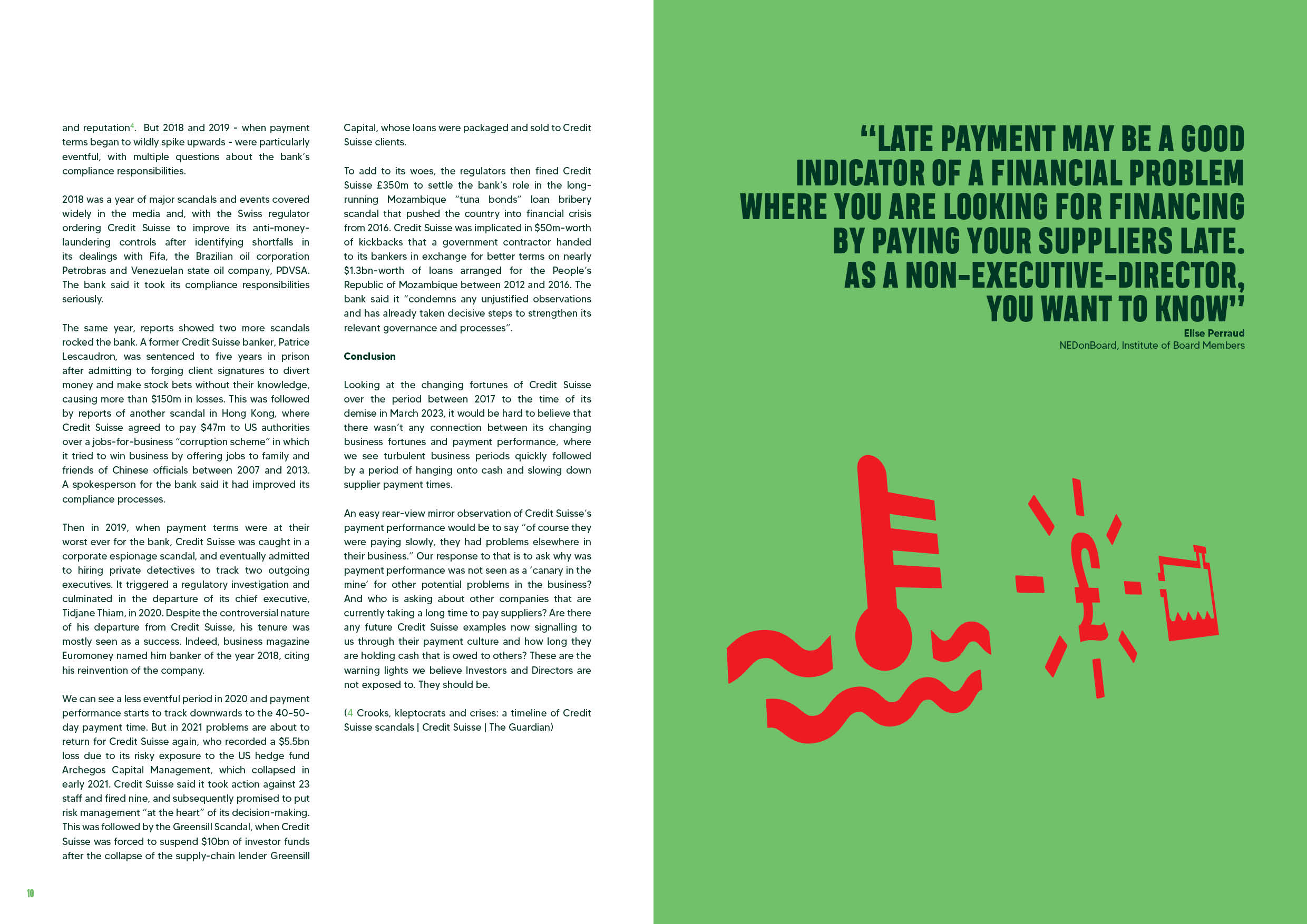 and reputation$^4$. But 2018 and 2019 - when payment terms began to wildly spike upwards - were particularly eventful, with multiple questions about the bank's compliance responsibilities.

2018 was a year of major scandals and events covered widely in the media and, with the Swiss regulator ordering Credit Suisse to improve its anti-money-laundering controls after identifying shortfalls in its dealings with Fifa, the Brazilian oil corporation Petrobras and Venezuelan state oil company, PDVSA. The bank said it took its compliance responsibilities seriously.

The same year, reports showed two more scandals rocked the bank. A former Credit Suisse banker, Patrice Lescaudron, was sentenced to five years in prison after admitting to forging client signatures to divert money and make stock bets without their knowledge, causing more than $150m in losses. This was followed by reports of another scandal in Hong Kong, where Credit Suisse agreed to pay $47m to US authorities over a jobs-for-business "corruption scheme" in which it tried to win business by offering jobs to family and friends of Chinese officials between 2007 and 2013. A spokesperson for the bank said it had improved its compliance processes.

Then in 2019, when payment terms were at their worst ever for the bank, Credit Suisse was caught in a corporate espionage scandal, and eventually admitted to hiring private detectives to track two outgoing executives. It triggered a regulatory investigation and culminated in the departure of its chief executive, Tidjane Thiam, in 2020. Despite the controversial nature of his departure from Credit Suisse, his tenure was mostly seen as a success. Indeed, business magazine Euromoney named him banker of the year 2018, citing his reinvention of the company.

We can see a less eventful period in 2020 and payment performance starts to track downwards to the 40-50-day payment time. But in 2021 problems are about to return for Credit Suisse again, who recorded a $5.5bn loss due to its risky exposure to the US hedge fund Archegos Capital Management, which collapsed in early 2021. Credit Suisse said it took action against 23 staff and fired nine, and subsequently promised to put risk management "at the heart" of its decision-making. This was followed by the Greensill Scandal, when Credit Suisse was forced to suspend $10bn of investor funds after the collapse of the supply-chain lender Greensill Capital, whose loans were packaged and sold to Credit Suisse clients.

To add to its woes, the regulators then fined Credit Suisse £350m to settle the bank's role in the long-running Mozambique "tuna bonds" loan bribery scandal that pushed the country into financial crisis from 2016. Credit Suisse was implicated in $50m-worth of kickbacks that a government contractor handed to its bankers in exchange for better terms on nearly $1.3bn-worth of loans arranged for the People's Republic of Mozambique between 2012 and 2016. The bank said it "condemns any unjustified observations and has already taken decisive steps to strengthen its relevant governance and processes".

Conclusion

Looking at the changing fortunes of Credit Suisse over the period between 2017 to the time of its demise in March 2023, it would be hard to believe that there wasn't any connection between its changing business fortunes and payment performance, where we see turbulent business periods quickly followed by a period of hanging onto cash and slowing down supplier payment times.

An easy rear-view mirror observation of Credit Suisse's payment performance would be to say "of course they were paying slowly, they had problems elsewhere in their business." Our response to that is to ask why was payment performance was not seen as a 'canary in the mine' for other potential problems in the business? And who is asking about other companies that are currently taking a long time to pay suppliers? Are there any future Credit Suisse examples now signalling to us through their payment culture and how long they are holding cash that is owed to others? These are the warning lights we believe Investors and Directors are not exposed to. They should be.

(4 Crooks, kleptocrats and crises: a timeline of Credit Suisse scandals | Credit Suisse | The Guardian)

10

"LATE PAYMENT MAY BE A GOOD INDICATOR OF A FINANCIAL PROBLEM WHERE YOU ARE LOOKING FOR FINANCING BY PAYING YOUR SUPPLIERS LATE. AS A NON-EXECUTIVE-DIRECTOR, YOU WANT TO KNOW"
Elise Perraud
NEDonBoard, Institute of Board Members

£